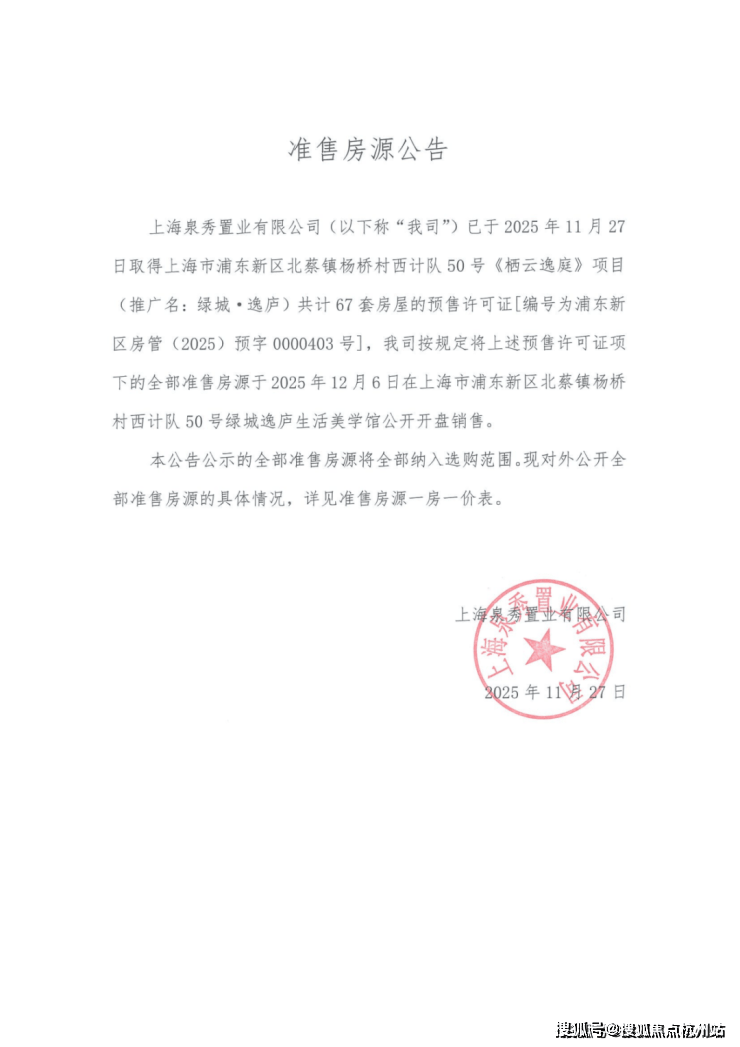 准售房源公告

上海泉秀置业有限公司（以下称“我司”）已于 2025 年 11 月 27 日取得上海市浦东新区北蔡镇杨桥村西计队 50 号《栖云逸庭》项目（推广名：绿城•逸庐）共计 67 套房屋的预售许可证[编号为浦东新区房管（2025）预字 0000403 号]，我司按规定将上述预售许可证项下的全部准售房源于 2025 年 12 月 6 日在上海市浦东新区北蔡镇杨桥村西计队 50 号绿城逸庐生活美学馆公开开盘销售。

本公告公示的全部准售房源将全部纳入选购范围。现对外公开全部准售房源的具体情况，详见准售房源一房一价表。

上海泉秀置业有限公司

上海泉秀置业有限公司

2025 年 11 月 27 日

搜狐号@搜狐焦点杭州站